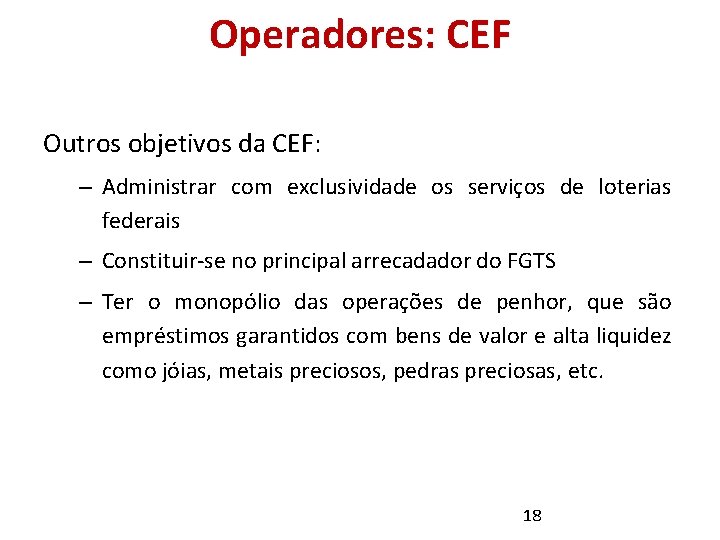 Operadores: CEF

Outros objetivos da CEF:

– Administrar com exclusividade os serviços de loterias federais

– Constituir-se no principal arrecadador do FGTS

– Ter o monopólio das operações de penhor, que são empréstimos garantidos com bens de valor e alta liquidez como jóias, metais preciosos, pedras preciosas, etc.

18